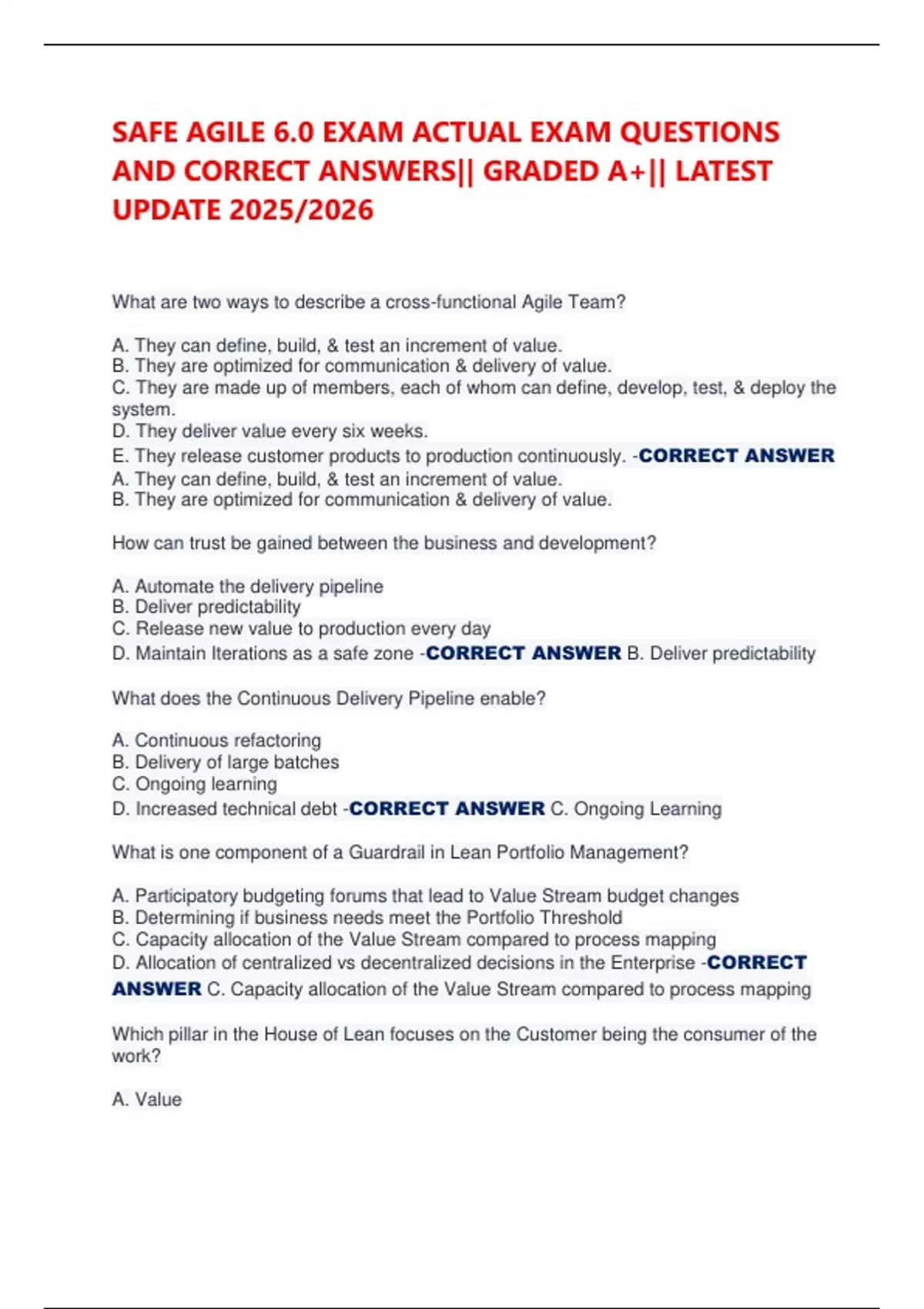 SAFE AGILE 6.0 EXAM ACTUAL EXAM QUESTIONS AND CORRECT ANSWERS|| GRADED A+|| LATEST UPDATE 2025/2026

What are two ways to describe a cross-functional Agile Team?

A. They can define, build, & test an increment of value.
B. They are optimized for communication & delivery of value.
C. They are made up of members, each of whom can define, develop, test, & deploy the system.
D. They deliver value every six weeks.
E. They release customer products to production continuously. -CORRECT ANSWER A. They can define, build, & test an increment of value.
B. They are optimized for communication & delivery of value.

How can trust be gained between the business and development?

A. Automate the delivery pipeline
B. Deliver predictability
C. Release new value to production every day
D. Maintain Iterations as a safe zone -CORRECT ANSWER B. Deliver predictability

What does the Continuous Delivery Pipeline enable?

A. Continuous refactoring
B. Delivery of large batches
C. Ongoing learning
D. Increased technical debt -CORRECT ANSWER C. Ongoing Learning

What is one component of a Guardrail in Lean Portfolio Management?

A. Participatory budgeting forums that lead to Value Stream budget changes
B. Determining if business needs meet the Portfolio Threshold
C. Capacity allocation of the Value Stream compared to process mapping
D. Allocation of centralized vs decentralized decisions in the Enterprise -CORRECT ANSWER C. Capacity allocation of the Value Stream compared to process mapping

Which pillar in the House of Lean focuses on the Customer being the consumer of the work?

A. Value